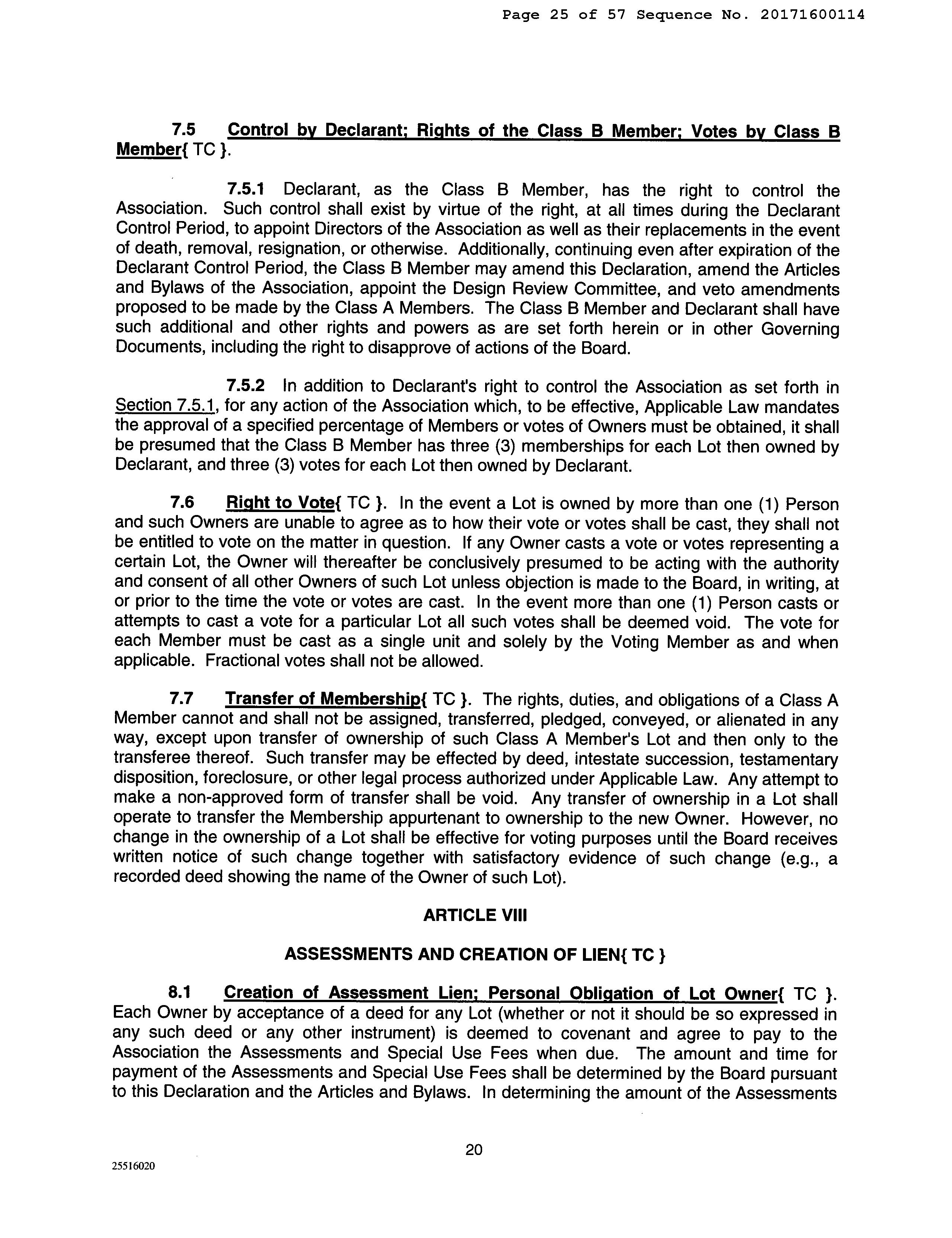 Page 25 of 57 Sequence No. 20171600114

7.5 Control by Declarant; Rights of the Class B Member; Votes by Class B Member{ TC }.

7.5.1 Declarant, as the Class B Member, has the right to control the Association. Such control shall exist by virtue of the right, at all times during the Declarant Control Period, to appoint Directors of the Association as well as their replacements in the event of death, removal, resignation, or otherwise. Additionally, continuing even after expiration of the Declarant Control Period, the Class B Member may amend this Declaration, amend the Articles and Bylaws of the Association, appoint the Design Review Committee, and veto amendments proposed to be made by the Class A Members. The Class B Member and Declarant shall have such additional and other rights and powers as are set forth herein or in other Governing Documents, including the right to disapprove of actions of the Board.

7.5.2 In addition to Declarant's right to control the Association as set forth in Section 7.5.1, for any action of the Association which, to be effective, Applicable Law mandates the approval of a specified percentage of Members or votes of Owners must be obtained, it shall be presumed that the Class B Member has three (3) memberships for each Lot then owned by Declarant, and three (3) votes for each Lot then owned by Declarant.

7.6 Right to Vote{ TC }. In the event a Lot is owned by more than one (1) Person and such Owners are unable to agree as to how their vote or votes shall be cast, they shall not be entitled to vote on the matter in question. If any Owner casts a vote or votes representing a certain Lot, the Owner will thereafter be conclusively presumed to be acting with the authority and consent of all other Owners of such Lot unless objection is made to the Board, in writing, at or prior to the time the vote or votes are cast. In the event more than one (1) Person casts or attempts to cast a vote for a particular Lot all such votes shall be deemed void. The vote for each Member must be cast as a single unit and solely by the Voting Member as and when applicable. Fractional votes shall not be allowed.

7.7 Transfer of Membership{ TC }. The rights, duties, and obligations of a Class A Member cannot and shall not be assigned, transferred, pledged, conveyed, or alienated in any way, except upon transfer of ownership of such Class A Member's Lot and then only to the transferee thereof. Such transfer may be effected by deed, intestate succession, testamentary disposition, foreclosure, or other legal process authorized under Applicable Law. Any attempt to make a non-approved form of transfer shall be void. Any transfer of ownership in a Lot shall operate to transfer the Membership appurtenant to ownership to the new Owner. However, no change in the ownership of a Lot shall be effective for voting purposes until the Board receives written notice of such change together with satisfactory evidence of such change (e.g., a recorded deed showing the name of the Owner of such Lot).

ARTICLE VIII

ASSESSMENTS AND CREATION OF LIEN{ TC }

8.1 Creation of Assessment Lien; Personal Obligation of Lot Owner{ TC }. Each Owner by acceptance of a deed for any Lot (whether or not it should be so expressed in any such deed or any other instrument) is deemed to covenant and agree to pay to the Association the Assessments and Special Use Fees when due. The amount and time for payment of the Assessments and Special Use Fees shall be determined by the Board pursuant to this Declaration and the Articles and Bylaws. In determining the amount of the Assessments

20

25516020